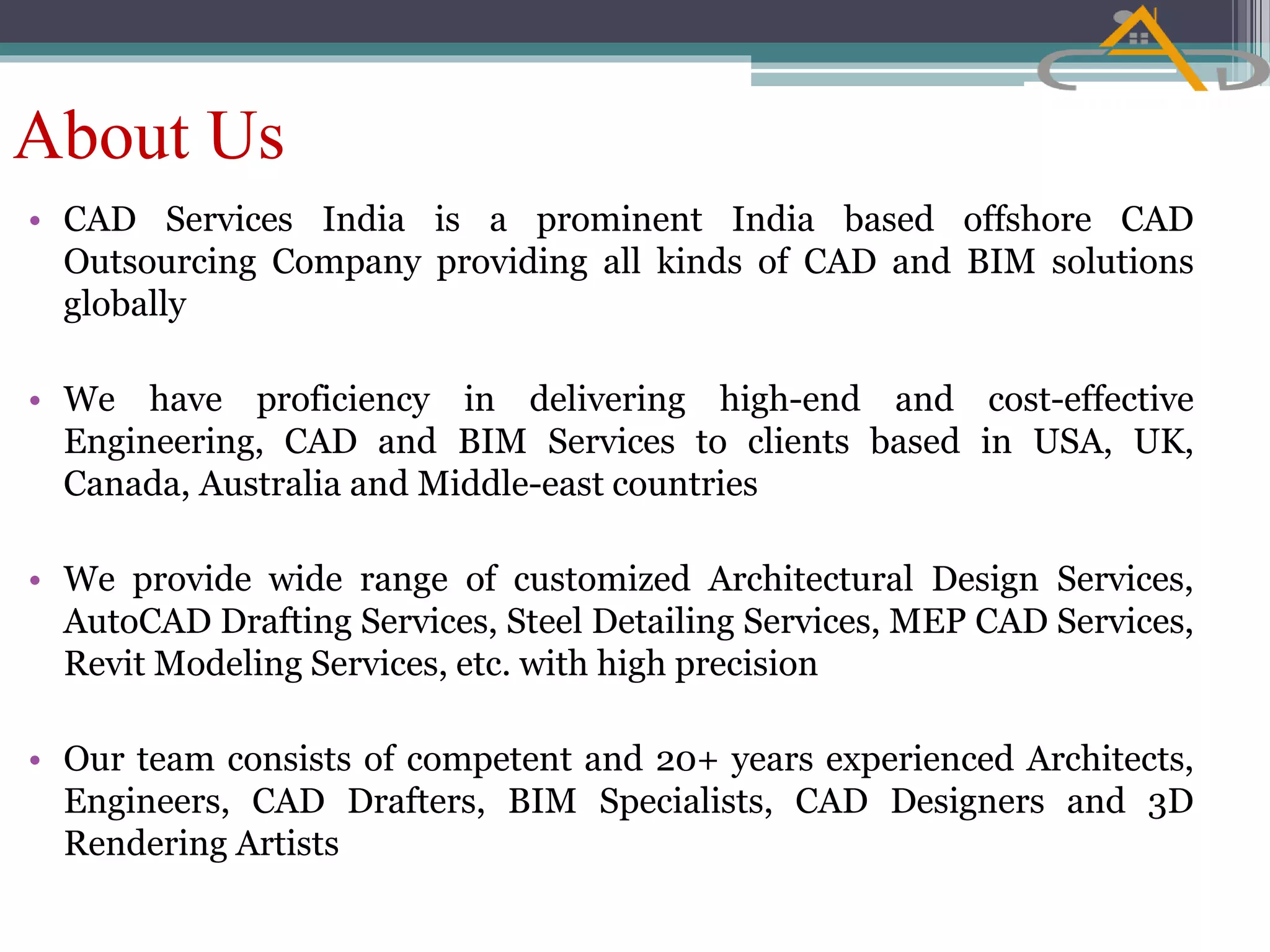 About Us

• CAD Services India is a prominent India based offshore CAD Outsourcing Company providing all kinds of CAD and BIM solutions globally

• We have proficiency in delivering high-end and cost-effective Engineering, CAD and BIM Services to clients based in USA, UK, Canada, Australia and Middle-east countries

• We provide wide range of customized Architectural Design Services, AutoCAD Drafting Services, Steel Detailing Services, MEP CAD Services, Revit Modeling Services, etc. with high precision

• Our team consists of competent and 20+ years experienced Architects, Engineers, CAD Drafters, BIM Specialists, CAD Designers and 3D Rendering Artists